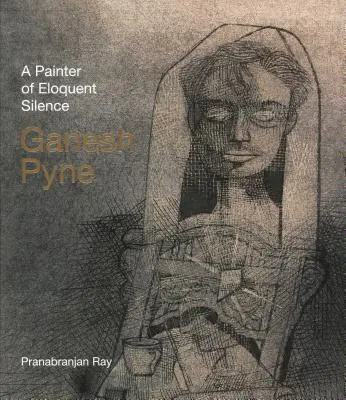 A Painter of Eloquent Silence

Ganesh Pyne

Pranabranjan Ray